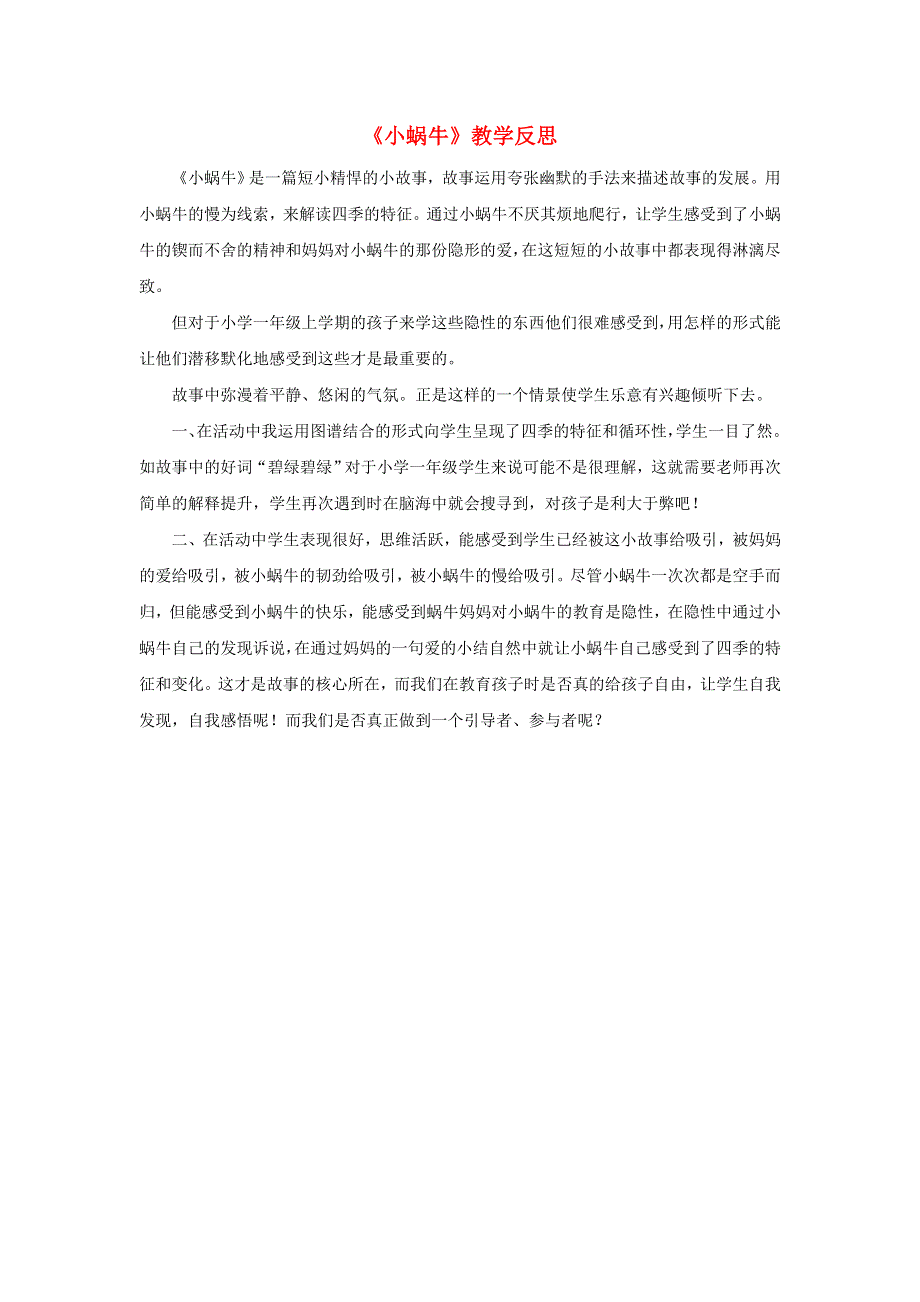 《小蜗牛》教学反思

《小蜗牛》是一篇短小精悍的小故事，故事运用夸张幽默的手法来描述故事的发展。用小蜗牛的慢为线索，来解读四季的特征。通过小蜗牛不厌其烦地爬行，让学生感受到了小蜗牛的锲而不舍的精神和妈妈对小蜗牛的那份隐形的爱，在这短短的小故事中都表现得淋漓尽致。

但对于小学一年级上学期的孩子来学这些隐性的东西他们很难感受到，用怎样的形式能让他们潜移默化地感受到这些才是最重要的。

故事中弥漫着平静、悠闲的气氛。正是这样的一个情景使学生乐意有兴趣倾听下去。

一、在活动中我运用图谱结合的形式向学生呈现了四季的特征和循环性，学生一目了然。如故事中的好词“碧绿碧绿”对于小学一年级学生来说可能不是很理解，这就需要老师再次简单的解释提升，学生再次遇到时在脑海中就会搜寻到，对孩子是利大于弊吧！

二、在活动中学生表现很好，思维活跃，能感受到学生已经被这小故事给吸引，被妈妈的爱给吸引，被小蜗牛的韧劲给吸引，被小蜗牛的慢给吸引。尽管小蜗牛一次次都是空手而归，但能感受到小蜗牛的快乐，能感受到蜗牛妈妈对小蜗牛的教育是隐性，在隐性中通过小蜗牛自己的发现诉说，在通过妈妈的一句爱的小结自然中就让小蜗牛自己感受到了四季的特征和变化。这才是故事的核心所在，而我们在教育孩子时是否真的给孩子自由，让学生自我发现，自我感悟呢！而我们是否真正做到一个引导者、参与者呢？